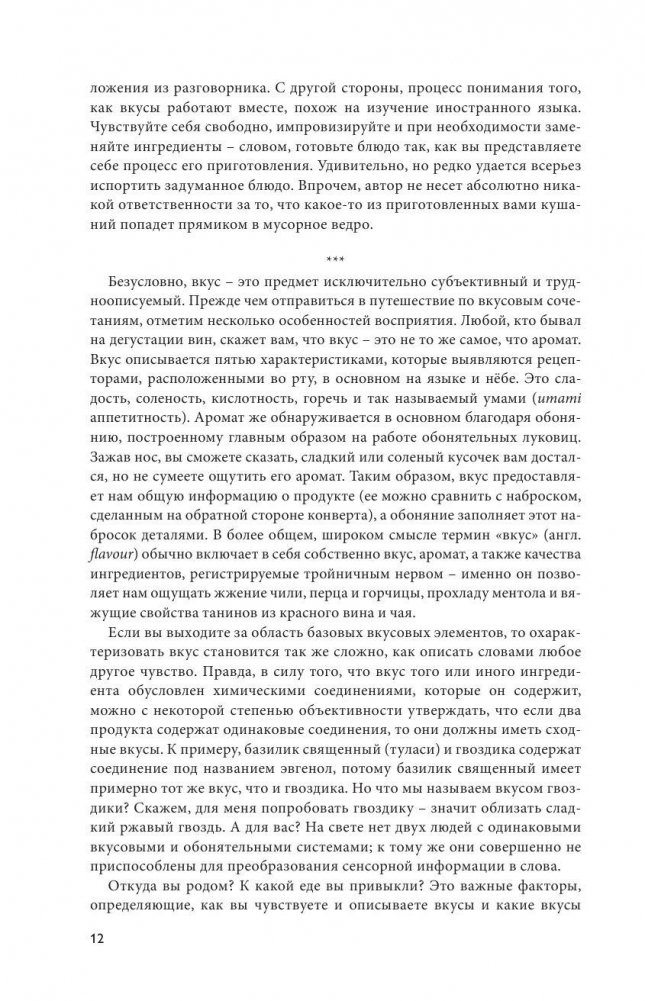 ложения из разговорника. С другой стороны, процесс понимания того, как вкусы работают вместе, похож на изучение иностранного языка. Чувствуйте себя свободно, импровизируйте и при необходимости заменяйте ингредиенты – словом, готовьте блюдо так, как вы представляете себе процесс его приготовления. Удивительно, но редко удается всерьез испортить задуманное блюдо. Впрочем, автор не несет абсолютно никакой ответственности за то, что какое-то из приготовленных вами кушаний попадет прямиком в мусорное ведро.

***

Безусловно, вкус – это предмет исключительно субъективный и трудноописуемый. Прежде чем отправиться в путешествие по вкусовым сочетаниям, отметим несколько особенностей восприятия. Любой, кто бывал на дегустации вин, скажет вам, что вкус – это не то же самое, что аромат. Вкус описывается пятью характеристиками, которые выявляются рецепторами, расположенными во рту, в основном на языке и нёбе. Это сладость, соленость, кислотность, горечь и так называемый умами (umami аппетитность). Аромат же обнаруживается в основном благодаря обонянию, построенному главным образом на работе обонятельных луковиц. Зажав нос, вы сможете сказать, сладкий или соленый кусочек вам достался, но не сумеете ощутить его аромат. Таким образом, вкус предоставляет нам общую информацию о продукте (ее можно сравнить с наброском, сделанным на обратной стороне конверта), а обоняние заполняет этот набросок деталями. В более общем, широком смысле термин «вкус» (англ. flavour) обычно включает в себя собственно вкус, аромат, а также качества ингредиентов, регистрируемые тройничным нервом – именно он позволяет нам ощущать жжение чили, перца и горчицы, прохладу ментола и вяжущие свойства танинов из красного вина и чая.

Если вы выходите за область базовых вкусовых элементов, то охарактеризовать вкус становится так же сложно, как описать словами любое другое чувство. Правда, в силу того, что вкус того или иного ингредиента обусловлен химическими соединениями, которые он содержит, можно с некоторой степенью объективности утверждать, что если два продукта содержат одинаковые соединения, то они должны иметь сходные вкусы. К примеру, базилик священный (туласи) и гвоздика содержат соединение под названием эвгенол, потому базилик священный имеет примерно тот же вкус, что и гвоздика. Но что мы называем вкусом гвоздики? Скажем, для меня попробовать гвоздику – значит облизать сладкий ржавый гвоздь. А для вас? На свете нет двух людей с одинаковыми вкусовыми и обонятельными системами; к тому же они совершенно не приспособлены для преобразования сенсорной информации в слова.

Откуда вы родом? К какой еде вы привыкли? Это важные факторы, определяющие, как вы чувствуете и описываете вкусы и какие вкусы

12